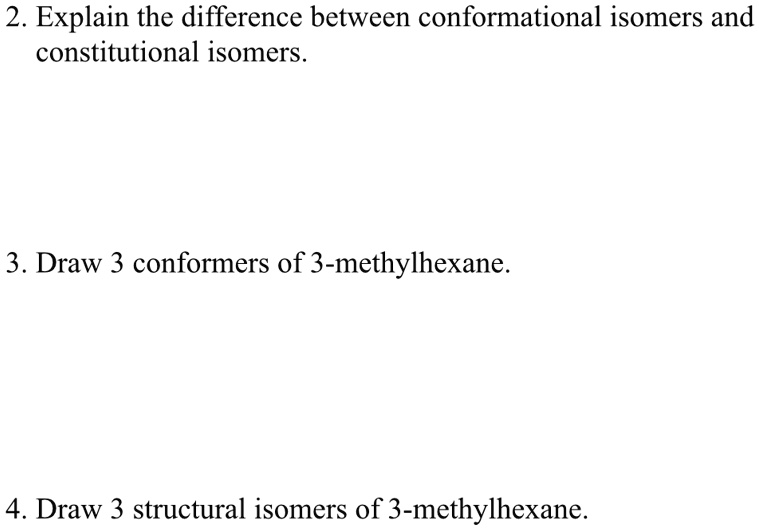 2. Explain the difference between conformational isomers and constitutional isomers.

3. Draw 3 conformers of 3-methylhexane.

4. Draw 3 structural isomers of 3-methylhexane.